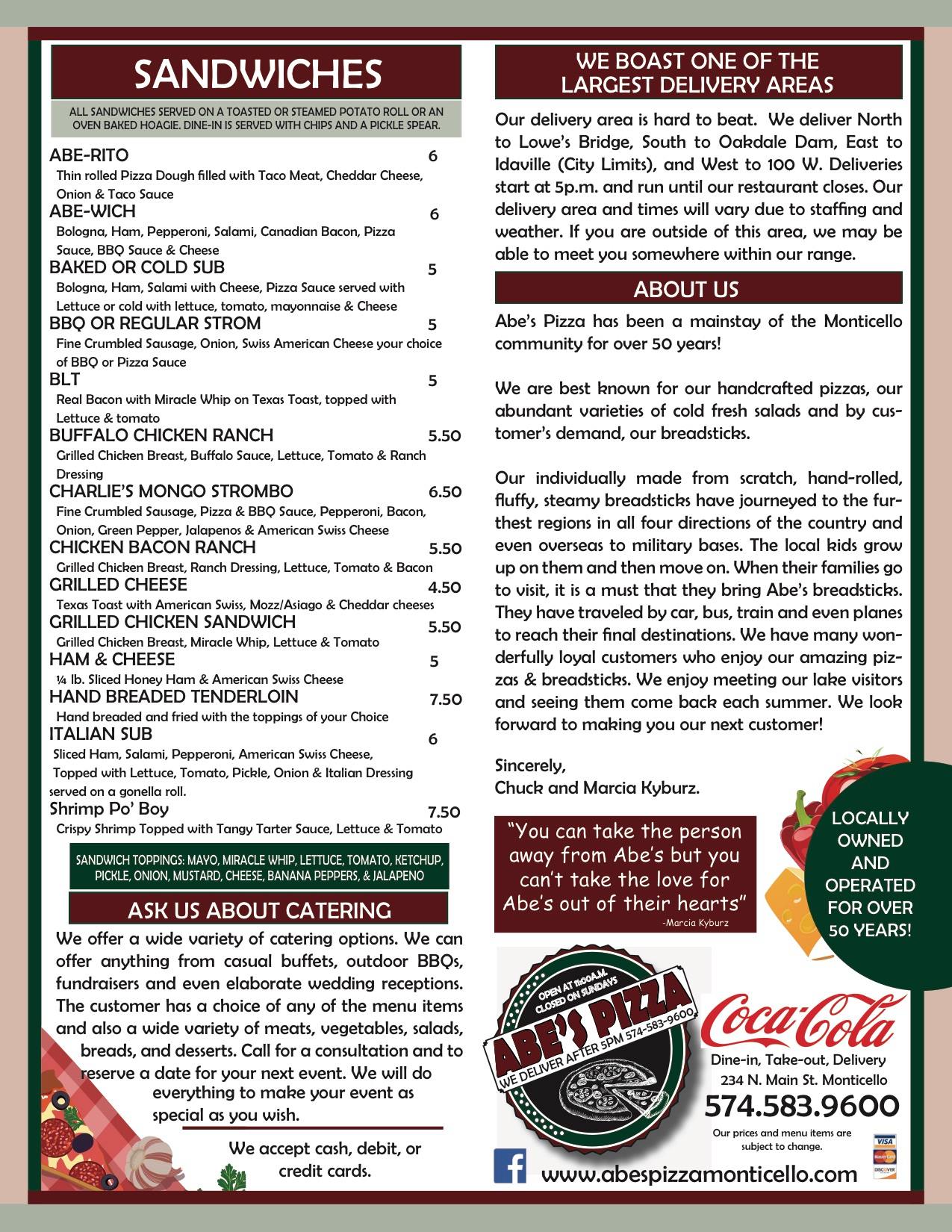 SANDWICHES

ALL SANDWICHES SERVED ON A TOASTED OR STEAMED POTATO ROLL OR AN OVEN BAKED HOAGIE. DINE-IN IS SERVED WITH CHIPS AND A PICKLE SPEAR.

ABE-RITO 6
Thin rolled Pizza Dough filled with Taco Meat, Cheddar Cheese, Onion & Taco Sauce

ABE-WICH 6
Bologna, Ham, Pepperoni, Salami, Canadian Bacon, Pizza Sauce, BBQ Sauce & Cheese

BAKED OR COLD SUB 5
Bologna, Ham, Salami with Cheese, Pizza Sauce served with Lettuce or cold with lettuce, tomato, mayonnaise & Cheese

BBQ OR REGULAR STROM 5
Fine Crumbled Sausage, Onion, Swiss American Cheese your choice of BBQ or Pizza Sauce

BLT 5
Real Bacon with Miracle Whip on Texas Toast, topped with Lettuce & tomato

BUFFALO CHICKEN RANCH 5.50
Grilled Chicken Breast, Buffalo Sauce, Lettuce, Tomato & Ranch Dressing

CHARLIE'S MONGO STROMBO 6.50
Fine Crumbled Sausage, Pizza & BBQ Sauce, Pepperoni, Bacon, Onion, Green Pepper, Jalapenos & American Swiss Cheese

CHICKEN BACON RANCH 5.50
Grilled Chicken Breast, Ranch Dressing, Lettuce, Tomato & Bacon

GRILLED CHEESE 4.50
Texas Toast with American Swiss, Mozz/Asiago & Cheddar cheeses

GRILLED CHICKEN SANDWICH 5.50
Grilled Chicken Breast, Miracle Whip, Lettuce & Tomato

HAM & CHEESE 5
¼ lb. Sliced Honey Ham & American Swiss Cheese

HAND BREADED TENDERLOIN 7.50
Hand breaded and fried with the toppings of your Choice

ITALIAN SUB 6
Sliced Ham, Salami, Pepperoni, American Swiss Cheese, Topped with Lettuce, Tomato, Pickle, Onion & Italian Dressing served on a gonella roll.

Shrimp Po' Boy 7.50
Crispy Shrimp Topped with Tangy Tarter Sauce, Lettuce & Tomato

SANDWICH TOPPINGS: MAYO, MIRACLE WHIP, LETTUCE, TOMATO, KETCHUP, PICKLE, ONION, MUSTARD, CHEESE, BANANA PEPPERS, & JALAPENO

ASK US ABOUT CATERING

We offer a wide variety of catering options. We can offer anything from casual buffets, outdoor BBQs, fundraisers and even elaborate wedding receptions. The customer has a choice of any of the menu items and also a wide variety of meats, vegetables, salads, breads, and desserts. Call for a consultation and to reserve a date for your next event. We will do everything to make your event as special as you wish.

We accept cash, debit, or credit cards.

WE BOAST ONE OF THE LARGEST DELIVERY AREAS

Our delivery area is hard to beat. We deliver North to Lowe's Bridge, South to Oakdale Dam, East to Idaville (City Limits), and West to 100 W. Deliveries start at 5p.m. and run until our restaurant closes. Our delivery area and times will vary due to staffing and weather. If you are outside of this area, we may be able to meet you somewhere within our range.

ABOUT US

Abe's Pizza has been a mainstay of the Monticello community for over 50 years!

We are best known for our handcrafted pizzas, our abundant varieties of cold fresh salads and by customer's demand, our breadsticks.

Our individually made from scratch, hand-rolled, fluffy, steamy breadsticks have journeyed to the furthest regions in all four directions of the country and even overseas to military bases. The local kids grow up on them and then move on. When their families go to visit, it is a must that they bring Abe's breadsticks. They have traveled by car, bus, train and even planes to reach their final destinations. We have many wonderfully loyal customers who enjoy our amazing pizzas & breadsticks. We enjoy meeting our lake visitors and seeing them come back each summer. We look forward to making you our next customer!

Sincerely,
Chuck and Marcia Kyburz.

"You can take the person away from Abe's but you can't take the love for Abe's out of their hearts"
-Marcia Kyburz

LOCALLY OWNED AND OPERATED FOR OVER 50 YEARS!

OPEN AT 11:00A.M. CLOSED ON SUNDAYS
ABE'S PIZZA
WE DELIVER AFTER 5PM 574-583-9600

Coca-Cola

Dine-in, Take-out, Delivery
234 N. Main St. Monticello
574.583.9600

Our prices and menu items are subject to change.

VISA MasterCard DISCOVER

www.abespizzamonticello.com